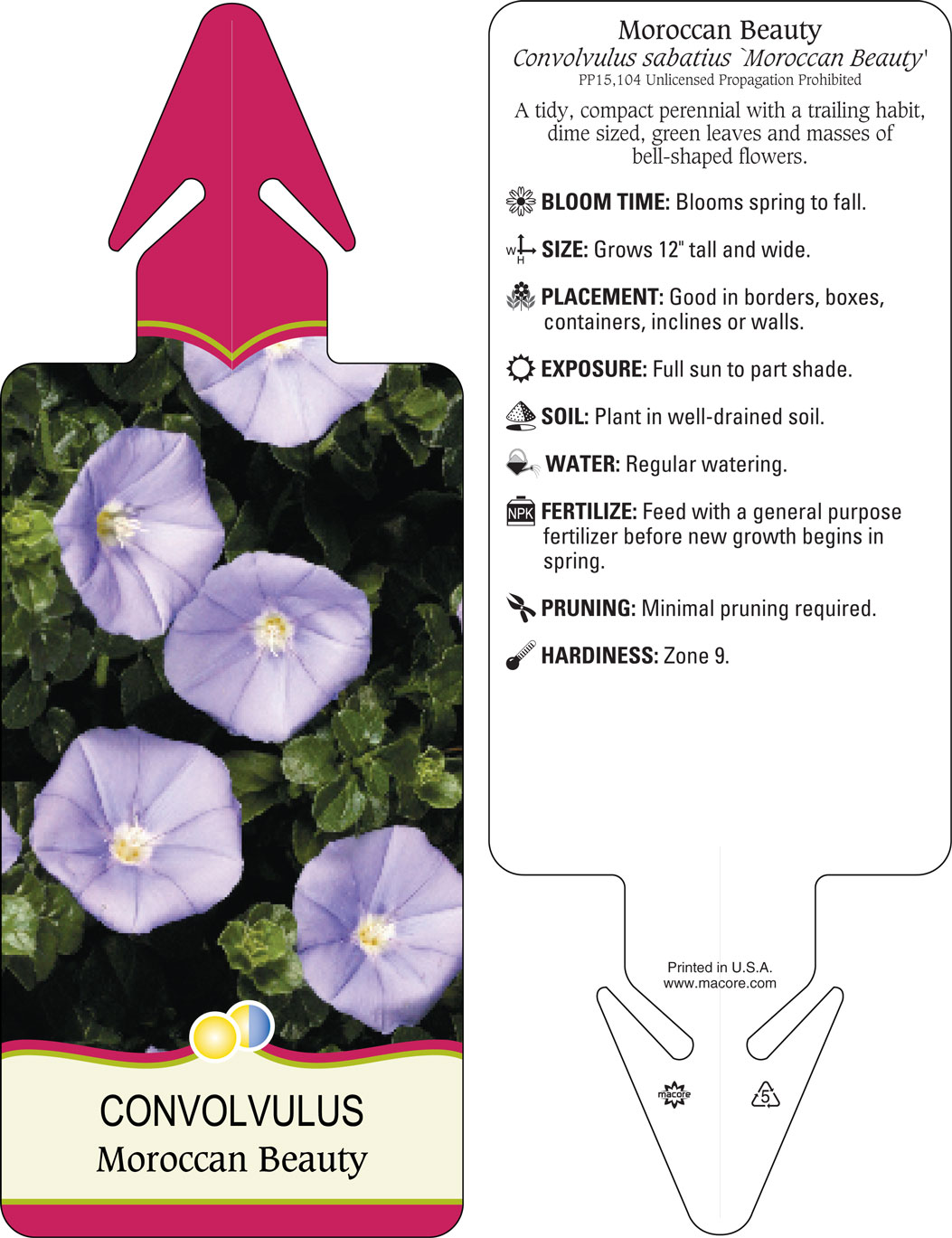 CONVOLVULUS
Moroccan Beauty

Moroccan Beauty
Convolvulus sabatius `Moroccan Beauty'
PP15,104 Unlicensed Propagation Prohibited

A tidy, compact perennial with a trailing habit, dime sized, green leaves and masses of bell-shaped flowers.

BLOOM TIME: Blooms spring to fall.

W H SIZE: Grows 12" tall and wide.

PLACEMENT: Good in borders, boxes, containers, inclines or walls.

EXPOSURE: Full sun to part shade.

SOIL: Plant in well-drained soil.

WATER: Regular watering.

NPK FERTILIZE: Feed with a general purpose fertilizer before new growth begins in spring.

PRUNING: Minimal pruning required.

HARDINESS: Zone 9.

Printed in U.S.A.
www.macore.com

macore

5